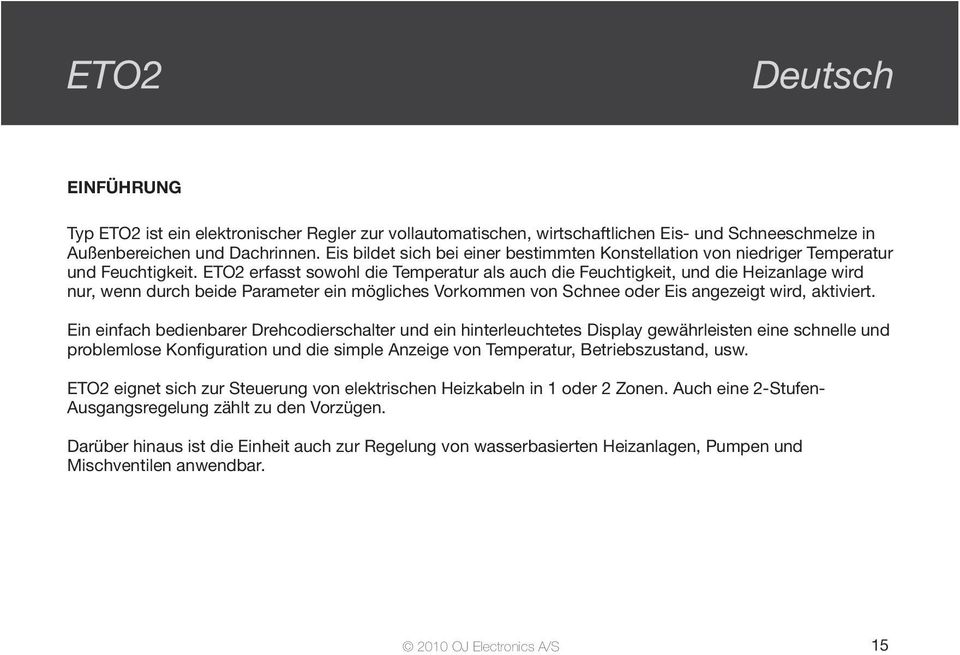 ETO2 Deutsch

EINFÜHRUNG

Typ ETO2 ist ein elektronischer Regler zur vollautomatischen, wirtschaftlichen Eis- und Schneeschmelze in Außenbereichen und Dachrinnen. Eis bildet sich bei einer bestimmten Konstellation von niedriger Temperatur und Feuchtigkeit. ETO2 erfasst sowohl die Temperatur als auch die Feuchtigkeit, und die Heizanlage wird nur, wenn durch beide Parameter ein mögliches Vorkommen von Schnee oder Eis angezeigt wird, aktiviert.

Ein einfach bedienbarer Drehcodierschalter und ein hinterleuchtetes Display gewährleisten eine schnelle und problemlose Konfiguration und die simple Anzeige von Temperatur, Betriebszustand, usw.

ETO2 eignet sich zur Steuerung von elektrischen Heizkabeln in 1 oder 2 Zonen. Auch eine 2-Stufen-Ausgangsregelung zählt zu den Vorzügen.

Darüber hinaus ist die Einheit auch zur Regelung von wasserbasierten Heizanlagen, Pumpen und Mischventilen anwendbar.

© 2010 OJ Electronics A/S

15